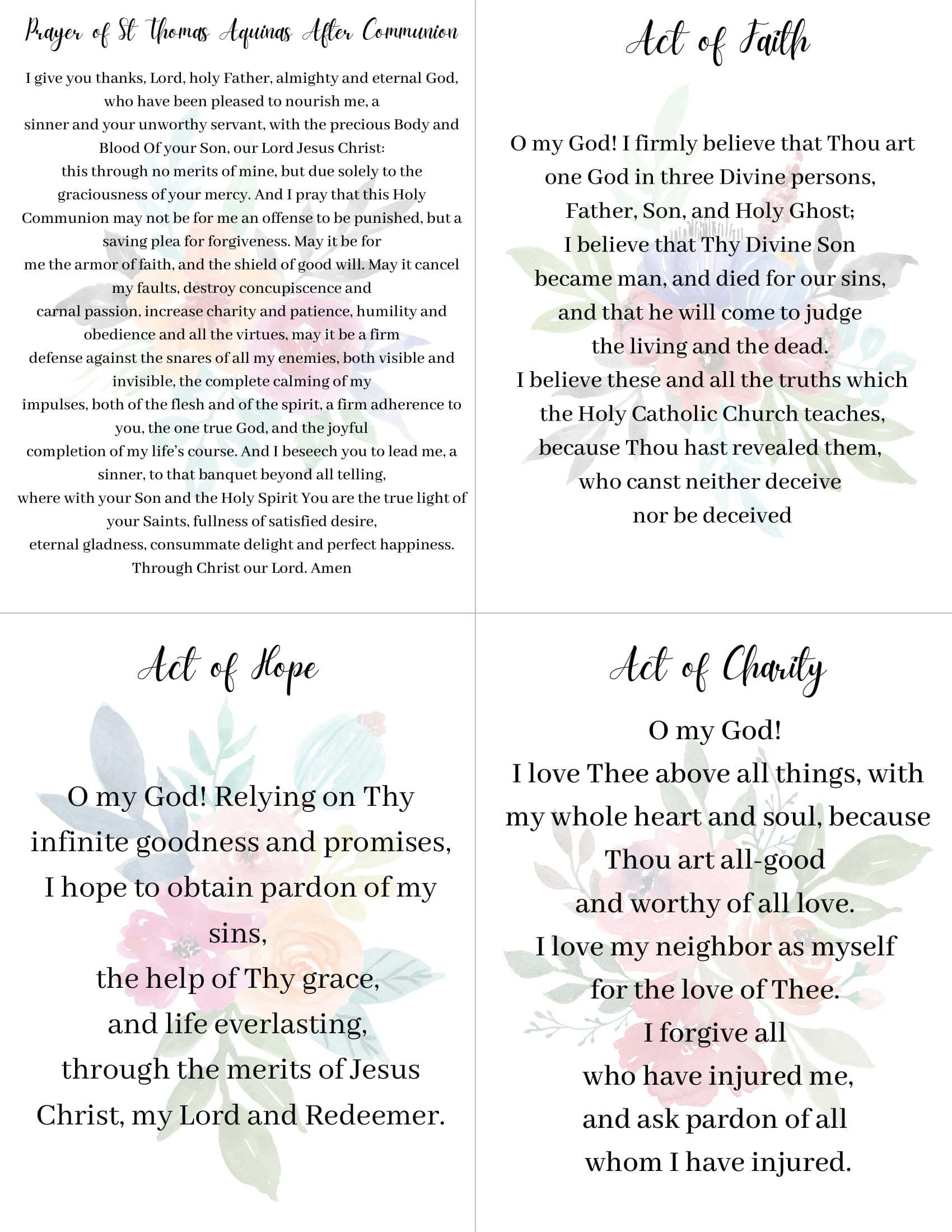 Prayer of St Thomas Aquinas After Communion

I give you thanks, Lord, holy Father, almighty and eternal God, who have been pleased to nourish me, a sinner and your unworthy servant, with the precious Body and Blood Of your Son, our Lord Jesus Christ: this through no merits of mine, but due solely to the graciousness of your mercy. And I pray that this Holy Communion may not be for me an offense to be punished, but a saving plea for forgiveness. May it be for me the armor of faith, and the shield of good will. May it cancel my faults, destroy concupiscence and carnal passion, increase charity and patience, humility and obedience and all the virtues, may it be a firm defense against the snares of all my enemies, both visible and invisible, the complete calming of my impulses, both of the flesh and of the spirit, a firm adherence to you, the one true God, and the joyful completion of my life's course. And I beseech you to lead me, a sinner, to that banquet beyond all telling, where with your Son and the Holy Spirit You are the true light of your Saints, fullness of satisfied desire, eternal gladness, consummate delight and perfect happiness. Through Christ our Lord. Amen

Act of Faith

O my God! I firmly believe that Thou art
one God in three Divine persons,
Father, Son, and Holy Ghost;
I believe that Thy Divine Son
became man, and died for our sins,
and that he will come to judge
the living and the dead.
I believe these and all the truths which
the Holy Catholic Church teaches,
because Thou hast revealed them,
who canst neither deceive
nor be deceived

Act of Hope

O my God! Relying on Thy
infinite goodness and promises,
I hope to obtain pardon of my
sins,
the help of Thy grace,
and life everlasting,
through the merits of Jesus
Christ, my Lord and Redeemer.

Act of Charity

O my God!
I love Thee above all things, with
my whole heart and soul, because
Thou art all-good
and worthy of all love.
I love my neighbor as myself
for the love of Thee.
I forgive all
who have injured me,
and ask pardon of all
whom I have injured.